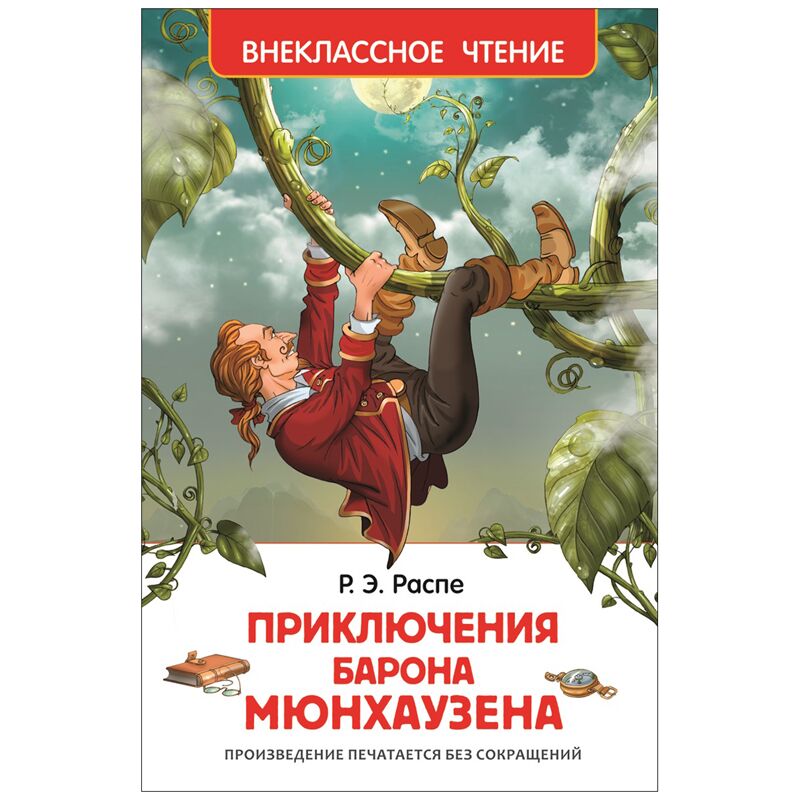 ВНЕКЛАССНОЕ ЧТЕНИЕ

Р. Э. Распе

ПРИКЛЮЧЕНИЯ БАРОНА МЮНХАУЗЕНА

ПРОИЗВЕДЕНИЕ ПЕЧАТАЕТСЯ БЕЗ СОКРАЩЕНИЙ